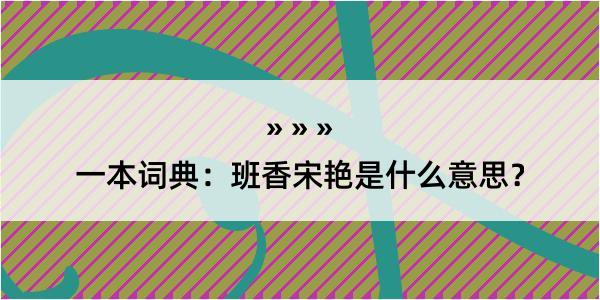 » » »

一本词典：班香宋艳是什么意思？